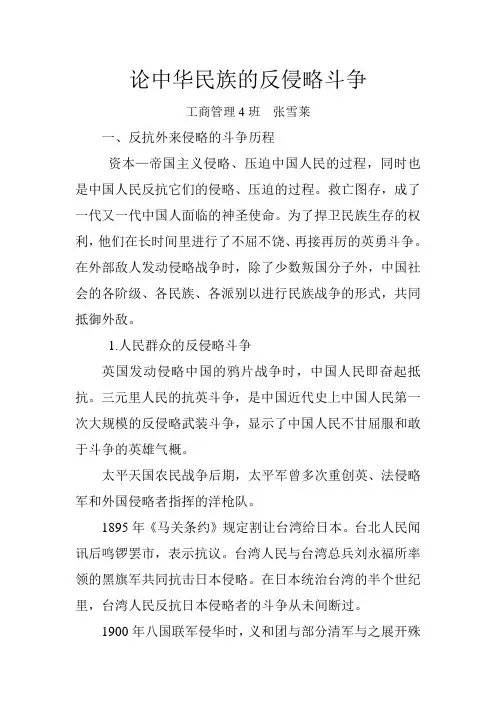 论中华民族的反侵略斗争

工商管理 4 班　张雪莱

一、反抗外来侵略的斗争历程

资本—帝国主义侵略、压迫中国人民的过程，同时也是中国人民反抗它们的侵略、压迫的过程。救亡图存，成了一代又一代中国人面临的神圣使命。为了捍卫民族生存的权利，他们在长时间里进行了不屈不饶、再接再厉的英勇斗争。在外部敌人发动侵略战争时，除了少数叛国分子外，中国社会的各阶级、各民族、各派别以进行民族战争的形式，共同抵御外敌。

1.人民群众的反侵略斗争

英国发动侵略中国的鸦片战争时，中国人民即奋起抵抗。三元里人民的抗英斗争，是中国近代史上中国人民第一次大规模的反侵略武装斗争，显示了中国人民不甘屈服和敢于斗争的英雄气概。

太平天国农民战争后期，太平军曾多次重创英、法侵略军和外国侵略者指挥的洋枪队。

1895 年《马关条约》规定割让台湾给日本。台北人民闻讯后鸣锣罢市，表示抗议。台湾人民与台湾总兵刘永福所率领的黑旗军共同抗击日本侵略。在日本统治台湾的半个世纪里，台湾人民反抗日本侵略者的斗争从未间断过。

1900 年八国联军侵华时，义和团与部分清军与之展开殊